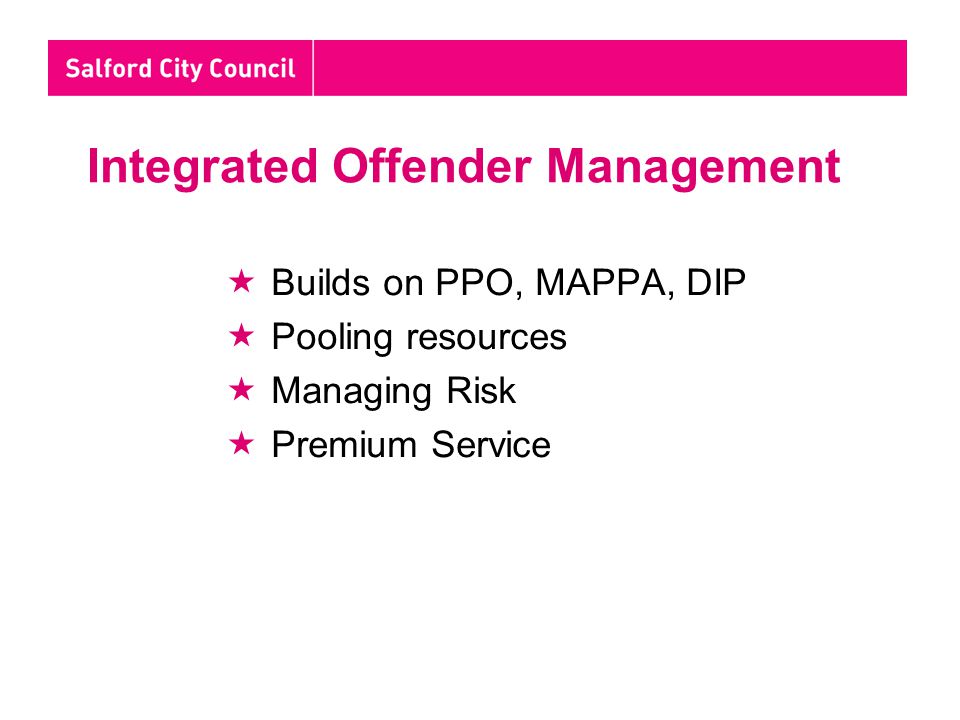 Salford City Council

Integrated Offender Management

★ Builds on PPO, MAPPA, DIP
★ Pooling resources
★ Managing Risk
★ Premium Service